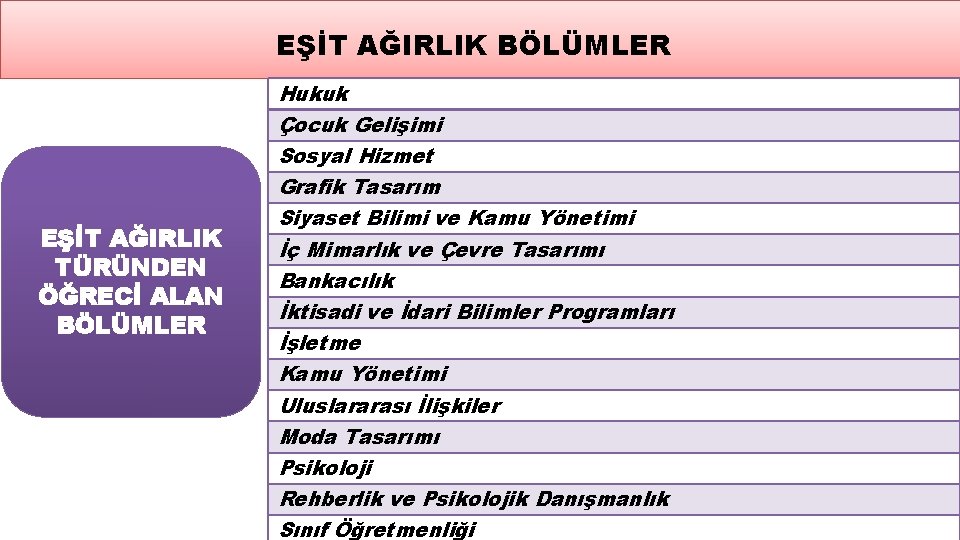 EŞİT AĞIRLIK BÖLÜMLER

EŞİT AĞIRLIK TÜRÜNDEN ÖĞRECİ ALAN BÖLÜMLER

Hukuk
Çocuk Gelişimi
Sosyal Hizmet
Grafik Tasarım
Siyaset Bilimi ve Kamu Yönetimi
İç Mimarlık ve Çevre Tasarımı
Bankacılık
İktisadi ve İdari Bilimler Programları
İşletme
Kamu Yönetimi
Uluslararası İlişkiler
Moda Tasarımı
Psikoloji
Rehberlik ve Psikolojik Danışmanlık
Sınıf Öğretmenliği